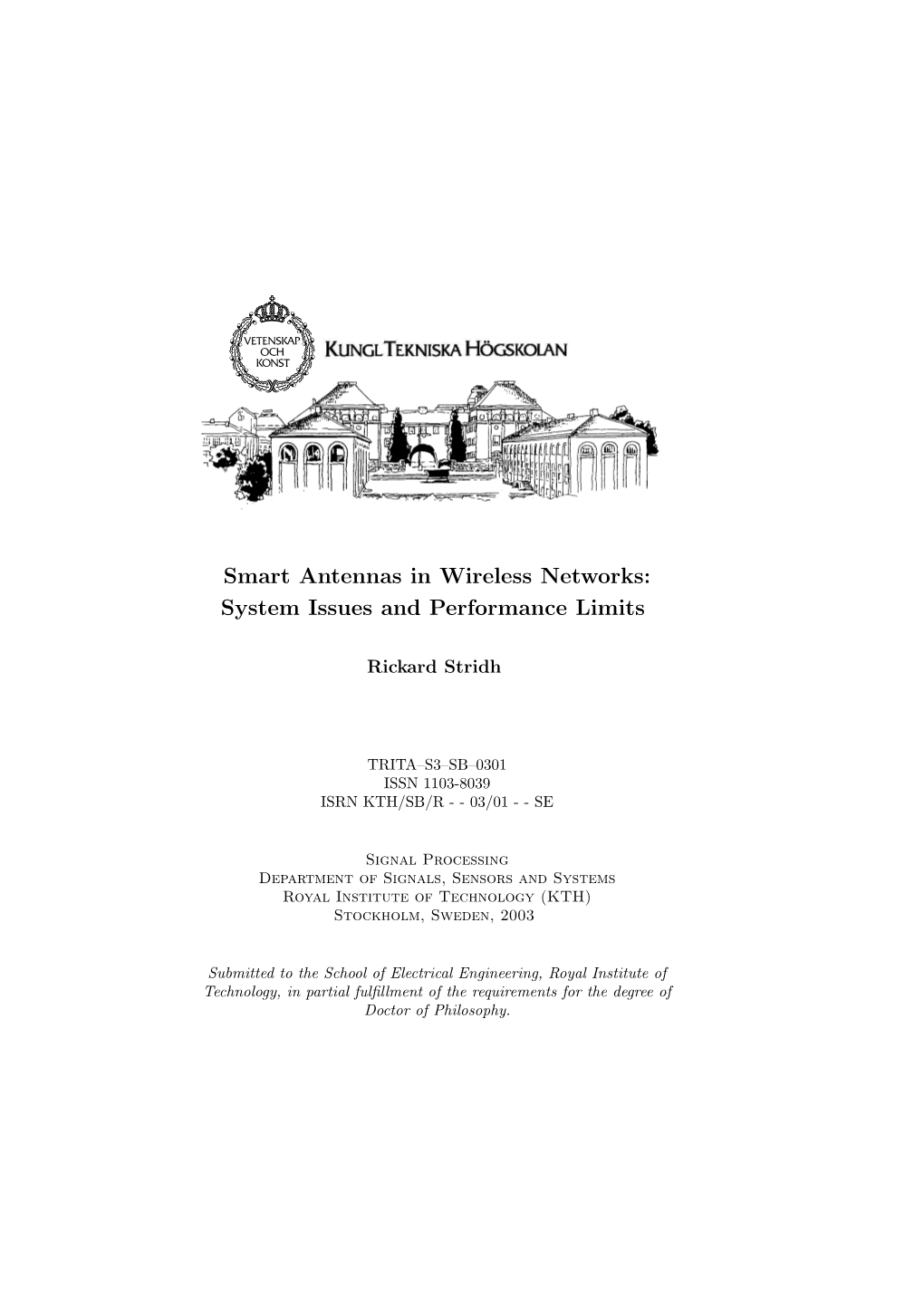 VETENSKAP
OCH
KONST

KUNGL TEKNISKA HÖGSKOLAN

Smart Antennas in Wireless Networks:
System Issues and Performance Limits

Rickard Stridh

TRITA–S3–SB–0301
ISSN 1103-8039
ISRN KTH/SB/R - - 03/01 - - SE

Signal Processing
Department of Signals, Sensors and Systems
Royal Institute of Technology (KTH)
Stockholm, Sweden, 2003

Submitted to the School of Electrical Engineering, Royal Institute of Technology, in partial fulfillment of the requirements for the degree of Doctor of Philosophy.